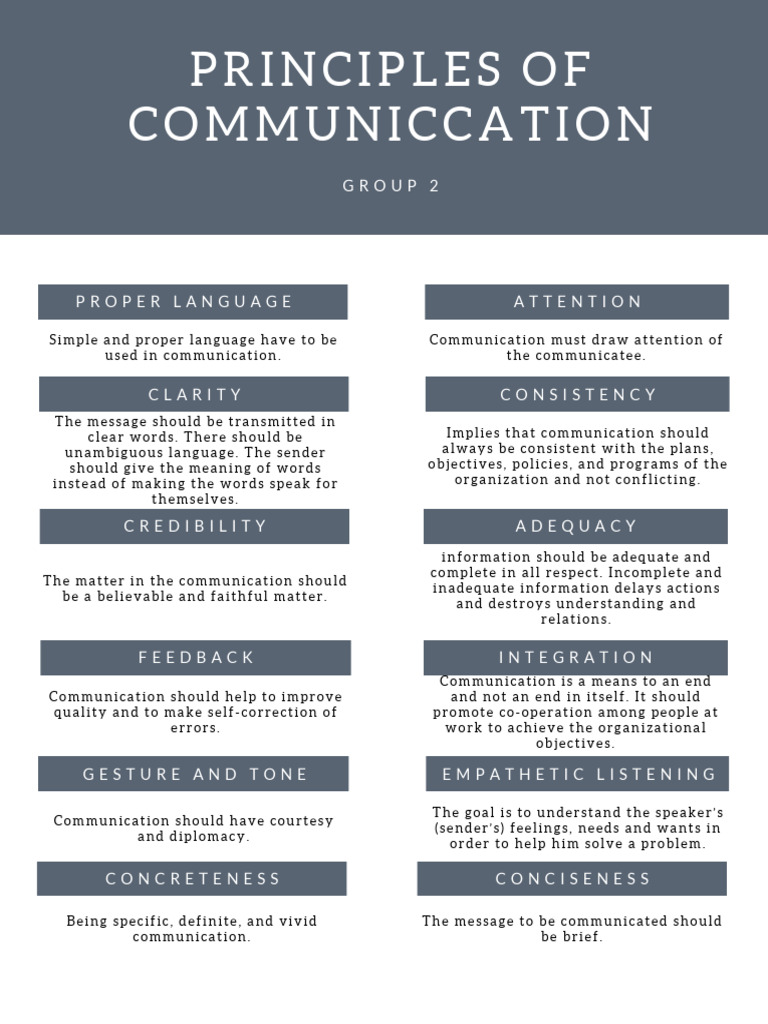 PRINCIPLES OF COMMUNICCATION

GROUP 2

PROPER LANGUAGE

Simple and proper language have to be used in communication.

CLARITY

The message should be transmitted in clear words. There should be unambiguous language. The sender should give the meaning of words instead of making the words speak for themselves.

CREDIBILITY

The matter in the communication should be a believable and faithful matter.

FEEDBACK

Communication should help to improve quality and to make self-correction of errors.

GESTURE AND TONE

Communication should have courtesy and diplomacy.

CONCRETENESS

Being specific, definite, and vivid communication.

ATTENTION

Communication must draw attention of the communicatee.

CONSISTENCY

Implies that communication should always be consistent with the plans, objectives, policies, and programs of the organization and not conflicting.

ADEQUACY

information should be adequate and complete in all respect. Incomplete and inadequate information delays actions and destroys understanding and relations.

INTEGRATION

Communication is a means to an end and not an end in itself. It should promote co-operation among people at work to achieve the organizational objectives.

EMPATHETIC LISTENING

The goal is to understand the speaker's (sender's) feelings, needs and wants in order to help him solve a problem.

CONCISENESS

The message to be communicated should be brief.